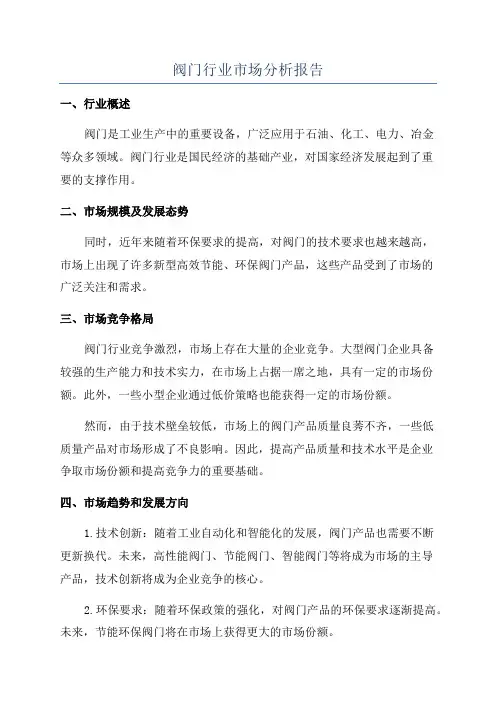 阀门行业市场分析报告

一、行业概述

阀门是工业生产中的重要设备，广泛应用于石油、化工、电力、冶金等众多领域。阀门行业是国民经济的基础产业，对国家经济发展起到了重要的支撑作用。

二、市场规模及发展态势

同时，近年来随着环保要求的提高，对阀门的技术要求也越来越高，市场上出现了许多新型高效节能、环保阀门产品，这些产品受到了市场的广泛关注和需求。

三、市场竞争格局

阀门行业竞争激烈，市场上存在大量的企业竞争。大型阀门企业具备较强的生产能力和技术实力，在市场上占据一席之地，具有一定的市场份额。此外，一些小型企业通过低价策略也能获得一定的市场份额。

然而，由于技术壁垒较低，市场上的阀门产品质量良莠不齐，一些低质量产品对市场形成了不良影响。因此，提高产品质量和技术水平是企业争取市场份额和提高竞争力的重要基础。

四、市场趋势和发展方向

1.技术创新：随着工业自动化和智能化的发展，阀门产品也需要不断更新换代。未来，高性能阀门、节能阀门、智能阀门等将成为市场的主导产品，技术创新将成为企业竞争的核心。

2.环保要求：随着环保政策的强化，对阀门产品的环保要求逐渐提高。未来，节能环保阀门将在市场上获得更大的市场份额。